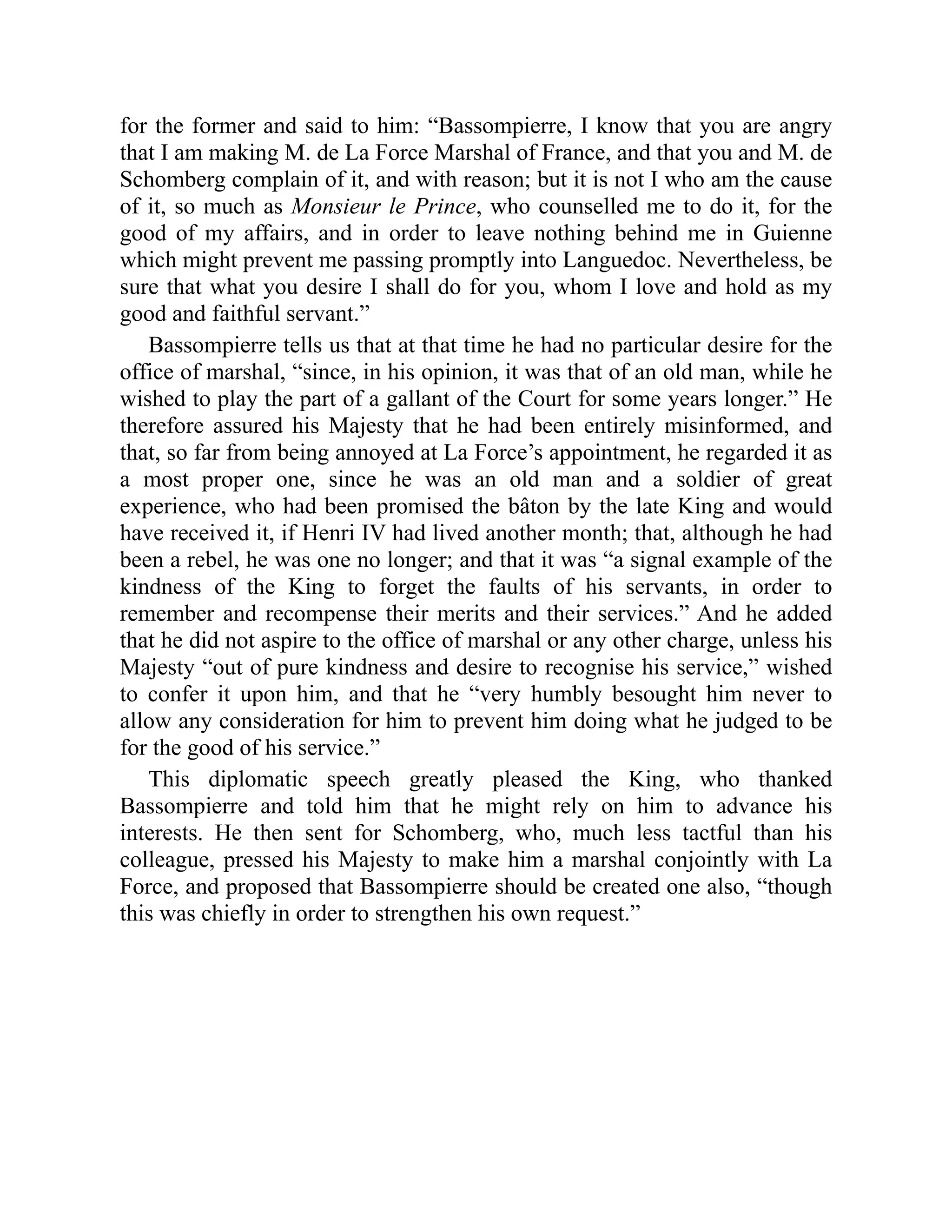 for the former and said to him: “Bassompierre, I know that you are angry that I am making M. de La Force Marshal of France, and that you and M. de Schomberg complain of it, and with reason; but it is not I who am the cause of it, so much as Monsieur le Prince, who counselled me to do it, for the good of my affairs, and in order to leave nothing behind me in Guienne which might prevent me passing promptly into Languedoc. Nevertheless, be sure that what you desire I shall do for you, whom I love and hold as my good and faithful servant.”

Bassompierre tells us that at that time he had no particular desire for the office of marshal, “since, in his opinion, it was that of an old man, while he wished to play the part of a gallant of the Court for some years longer.” He therefore assured his Majesty that he had been entirely misinformed, and that, so far from being annoyed at La Force’s appointment, he regarded it as a most proper one, since he was an old man and a soldier of great experience, who had been promised the bâton by the late King and would have received it, if Henri IV had lived another month; that, although he had been a rebel, he was one no longer; and that it was “a signal example of the kindness of the King to forget the faults of his servants, in order to remember and recompense their merits and their services.” And he added that he did not aspire to the office of marshal or any other charge, unless his Majesty “out of pure kindness and desire to recognise his service,” wished to confer it upon him, and that he “very humbly besought him never to allow any consideration for him to prevent him doing what he judged to be for the good of his service.”

This diplomatic speech greatly pleased the King, who thanked Bassompierre and told him that he might rely on him to advance his interests. He then sent for Schomberg, who, much less tactful than his colleague, pressed his Majesty to make him a marshal conjointly with La Force, and proposed that Bassompierre should be created one also, “though this was chiefly in order to strengthen his own request.”